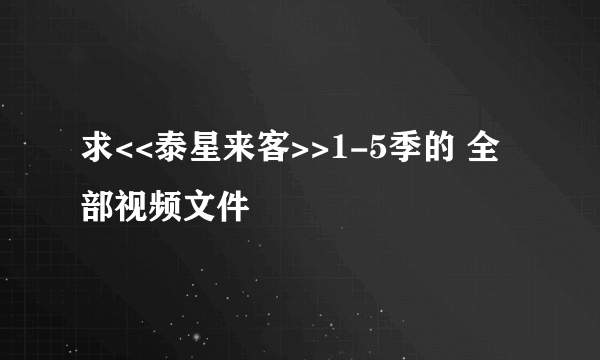 求<<泰星来客>>1-5季的 全部视频文件